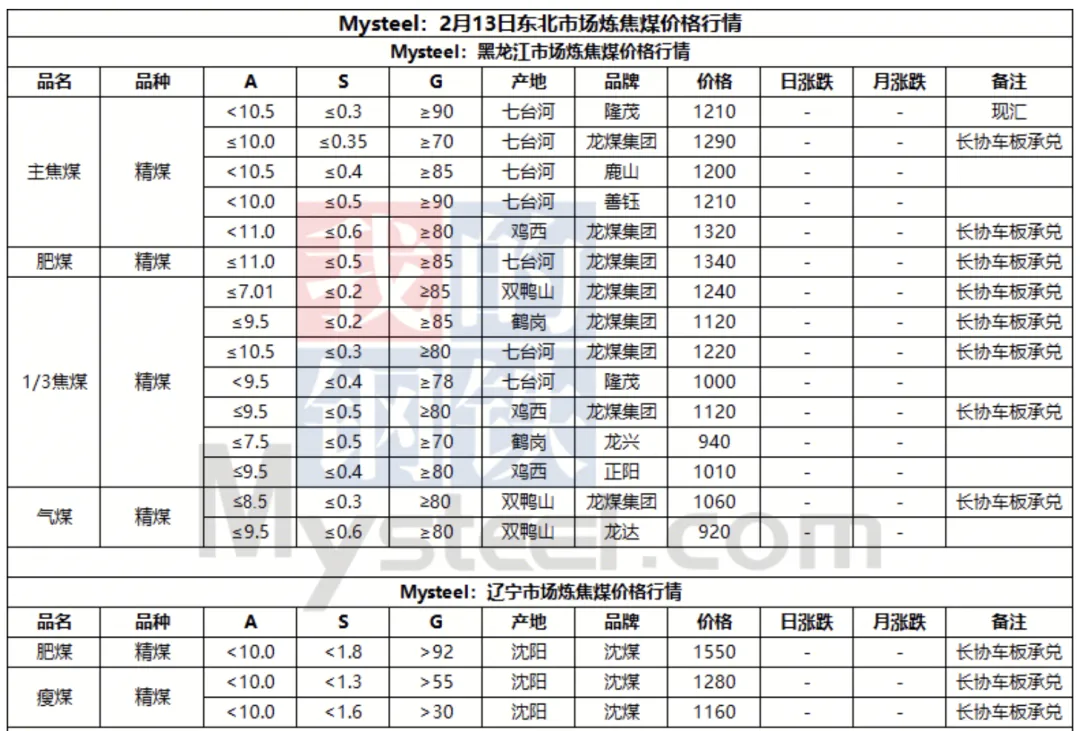 Mysteel：2月13日东北市场炼焦煤价格行情

Mysteel：黑龙江市场炼焦煤价格行情

| 品名 | 品种 | A | S | G | 产地 | 品牌 | 价格 | 日涨跌 | 月涨跌 | 备注 |
|---|---|---|---|---|---|---|---|---|---|---|
| 主焦煤 | 精煤 | <10.5 | ≤0.3 | ≥90 | 七台河 | 隆茂 | 1210 | - | - | 现汇 |
| | | ≤10.0 | ≤0.35 | ≥70 | 七台河 | 龙煤集团 | 1290 | - | - | 长协车板承兑 |
| | | <10.5 | ≤0.4 | ≥85 | 七台河 | 鹿山 | 1200 | - | - | |
| | | <10.0 | ≤0.5 | ≥90 | 七台河 | 善钰 | 1210 | - | - | |
| | | <11.0 | ≤0.6 | ≥80 | 鸡西 | 龙煤集团 | 1320 | - | - | 长协车板承兑 |
| 肥煤 | 精煤 | ≤11.0 | ≤0.5 | ≥85 | 七台河 | 龙煤集团 | 1340 | - | - | 长协车板承兑 |
| 1/3焦煤 | 精煤 | ≤7.01 | ≤0.2 | ≥85 | 双鸭山 | 龙煤集团 | 1240 | - | - | 长协车板承兑 |
| | | ≤9.5 | ≤0.2 | ≥85 | 鹤岗 | 龙煤集团 | 1120 | - | - | 长协车板承兑 |
| | | ≤10.5 | ≤0.3 | ≥80 | 七台河 | 龙煤集团 | 1220 | - | - | 长协车板承兑 |
| | | <9.5 | ≤0.4 | ≥78 | 七台河 | 隆茂 | 1000 | - | - | |
| | | ≤9.5 | ≤0.5 | ≥80 | 鸡西 | 龙煤集团 | 1120 | - | - | 长协车板承兑 |
| | | ≤7.5 | ≤0.5 | ≥70 | 鹤岗 | 龙兴 | 940 | - | - | |
| | | ≤9.5 | ≤0.4 | ≥80 | 鸡西 | 正阳 | 1010 | - | - | |
| 气煤 | 精煤 | ≤8.5 | ≤0.3 | ≥80 | 双鸭山 | 龙煤集团 | 1060 | - | - | 长协车板承兑 |
| | | ≤9.5 | ≤0.6 | ≥80 | 双鸭山 | 龙达 | 920 | - | - | |

Mysteel：辽宁市场炼焦煤价格行情

| 品名 | 品种 | A | S | G | 产地 | 品牌 | 价格 | 日涨跌 | 月涨跌 | 备注 |
|---|---|---|---|---|---|---|---|---|---|---|
| 肥煤 | 精煤 | <10.0 | <1.8 | >92 | 沈阳 | 沈煤 | 1550 | - | - | 长协车板承兑 |
| 瘦煤 | 精煤 | <10.0 | <1.3 | >55 | 沈阳 | 沈煤 | 1280 | - | - | 长协车板承兑 |
| | | <10.0 | <1.6 | >30 | 沈阳 | 沈煤 | 1160 | - | - | 长协车板承兑 |

我的钢铁
Mysteel.com